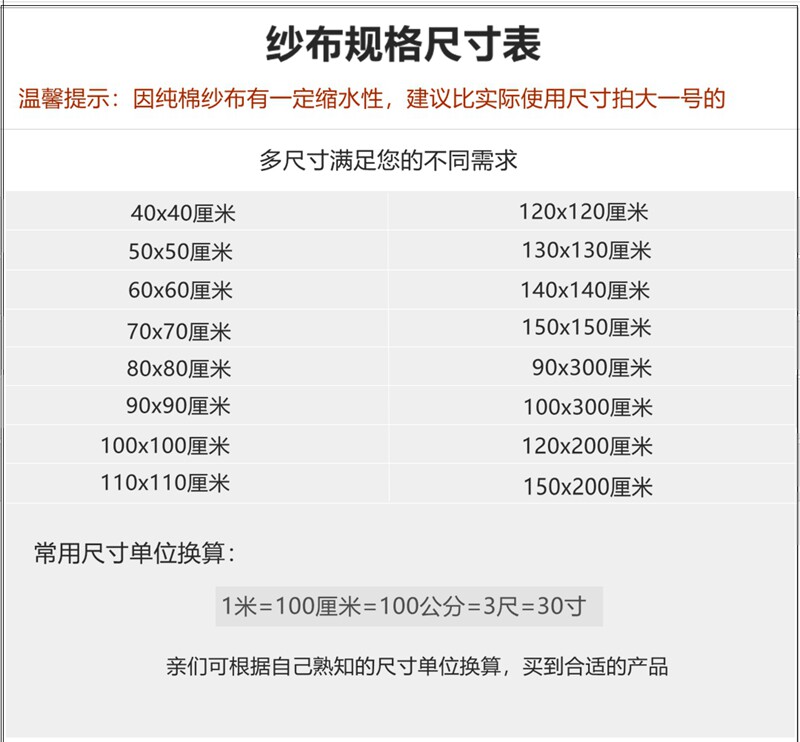 纱布规格尺寸表

温馨提示：因纯棉纱布有一定缩水性，建议比实际使用尺寸拍大一号的

多尺寸满足您的不同需求

| 40x40厘米 | 120x120厘米 |
|---|---|
| 50x50厘米 | 130x130厘米 |
| 60x60厘米 | 140x140厘米 |
| 70x70厘米 | 150x150厘米 |
| 80x80厘米 | 90x300厘米 |
| 90x90厘米 | 100x300厘米 |
| 100x100厘米 | 120x200厘米 |
| 110x110厘米 | 150x200厘米 |

常用尺寸单位换算：

1米=100厘米=100公分=3尺=30寸

亲们可根据自己熟知的尺寸单位换算，买到合适的产品